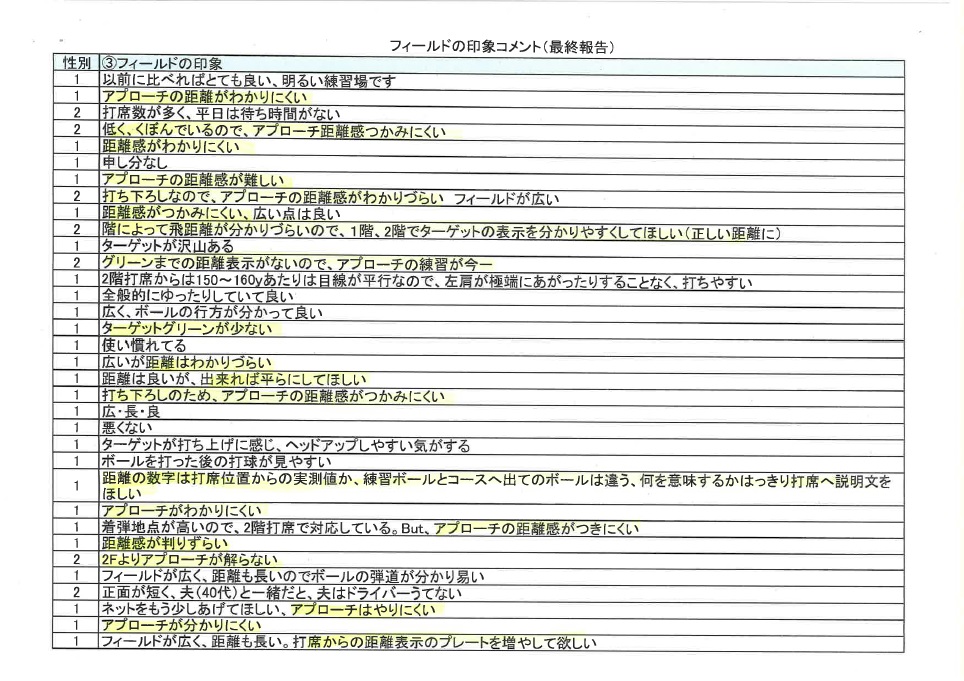 フィールドの印象コメント（最終報告）

| 性別 | ③フィールドの印象 |
|---|---|
| 1 | 以前に比べればとても良い、明るい練習場です |
| 1 | アプローチの距離がわかりにくい |
| 2 | 打席数が多く、平日は待ち時間がない |
| 2 | 低く、くぼんでいるので、アプローチ距離感つかみにくい |
| 1 | 距離感がわかりにくい |
| 1 | 申し分なし |
| 1 | アプローチの距離感が難しい |
| 2 | 打ち下ろしなので、アプローチの距離感がわかりづらい　フィールドが広い |
| 1 | 距離感がつかみにくい、広い点は良い |
| 2 | 階によって飛距離が分かりづらいので、1階、2階でターゲットの表示を分かりやすくしてほしい（正しい距離に） |
| 1 | ターゲットが沢山ある |
| 2 | グリーンまでの距離表示がないので、アプローチの練習が今一 |
| 1 | 2階打席からは150～160yあたりは目線が平行なので、左肩が極端にあがったりすることなく、打ちやすい |
| 1 | 全般的にゆったりしていて良い |
| 1 | 広く、ボールの行方が分かって良い |
| 1 | ターゲットグリーンが少ない |
| 1 | 使い慣れてる |
| 1 | 広いが距離はわかりづらい |
| 1 | 距離は良いが、出来れば平らにしてほしい |
| 1 | 打ち下ろしのため、アプローチの距離感がつかみにくい |
| 1 | 広・長・良 |
| 1 | 悪くない |
| 1 | ターゲットが打ち上げに感じ、ヘッドアップしやすい気がする |
| 1 | ボールを打った後の打球が見やすい |
| 1 | 距離の数字は打席位置からの実測値か、練習ボールとコースへ出てのボールは違う、何を意味するかはっきり打席へ説明文をほしい |
| 1 | アプローチがわかりにくい |
| 1 | 着弾地点が高いので、2階打席で対応している。But、アプローチの距離感がつきにくい |
| 1 | 距離感が判りずらい |
| 2 | 2Fよりアプローチが解らない |
| 1 | フィールドが広く、距離も長いのでボールの弾道が分かり易い |
| 2 | 正面が短く、夫（40代）と一緒だと、夫はドライバーうてない |
| 1 | ネットをもう少しあげてほしい、アプローチはやりにくい |
| 1 | アプローチが分かりにくい |
| 1 | フィールドが広く、距離も長い。打席からの距離表示のプレートを増やして欲しい |